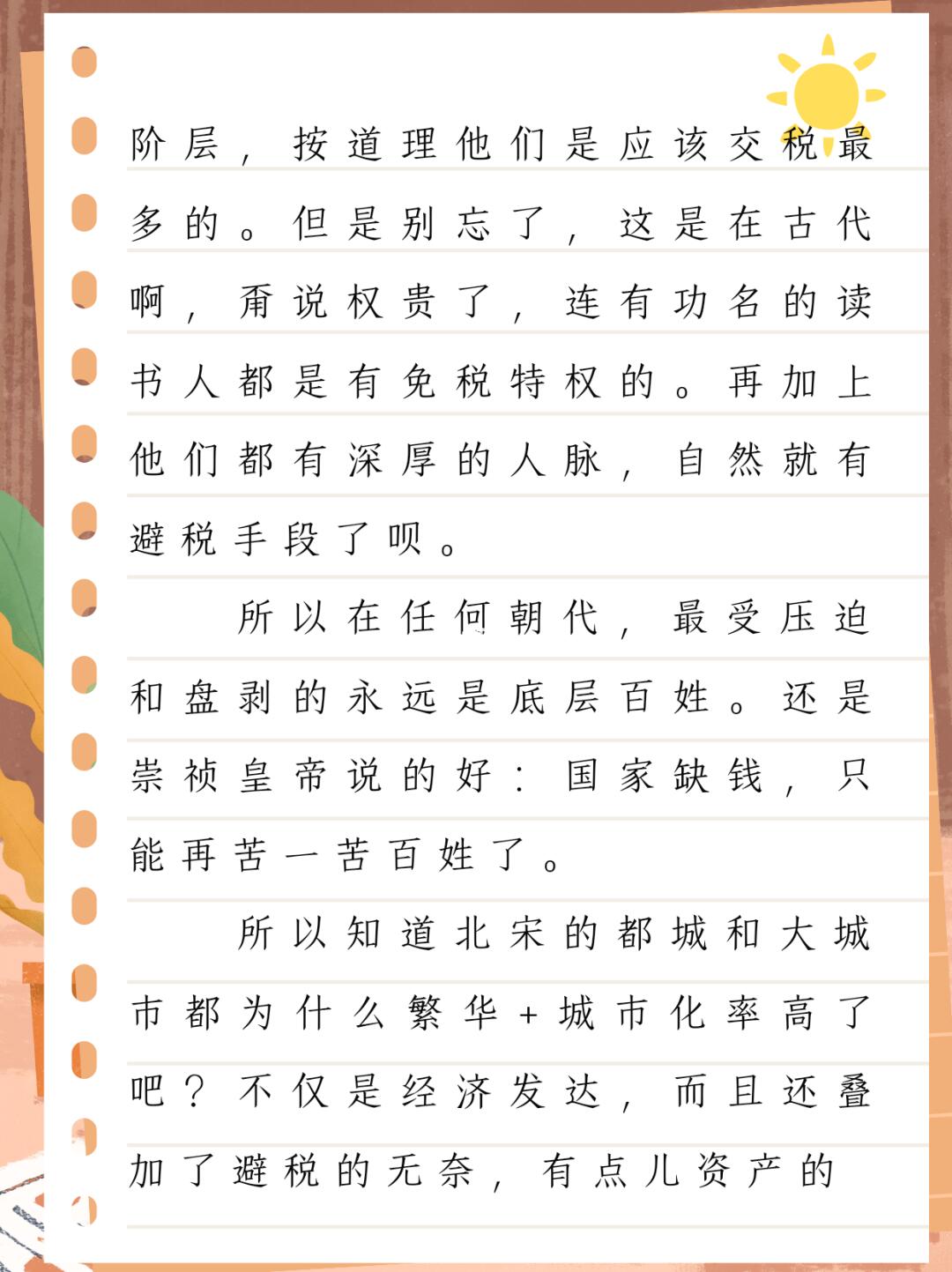 阶层，按道理他们是应该交税最多的。但是别忘了，这是在古代啊，甭说权贵了，连有功名的读书人都是有免税特权的。再加上他们都有深厚的人脉，自然就有避税手段了呗。

所以在任何朝代，最受压迫和盘剥的永远是底层百姓。还是崇祯皇帝说的好：国家缺钱，只能再苦一苦百姓了。

所以知道北宋的都城和大城市都为什么繁华+城市化率高了吧？不仅是经济发达，而且还叠加了避税的无奈，有点儿资产的